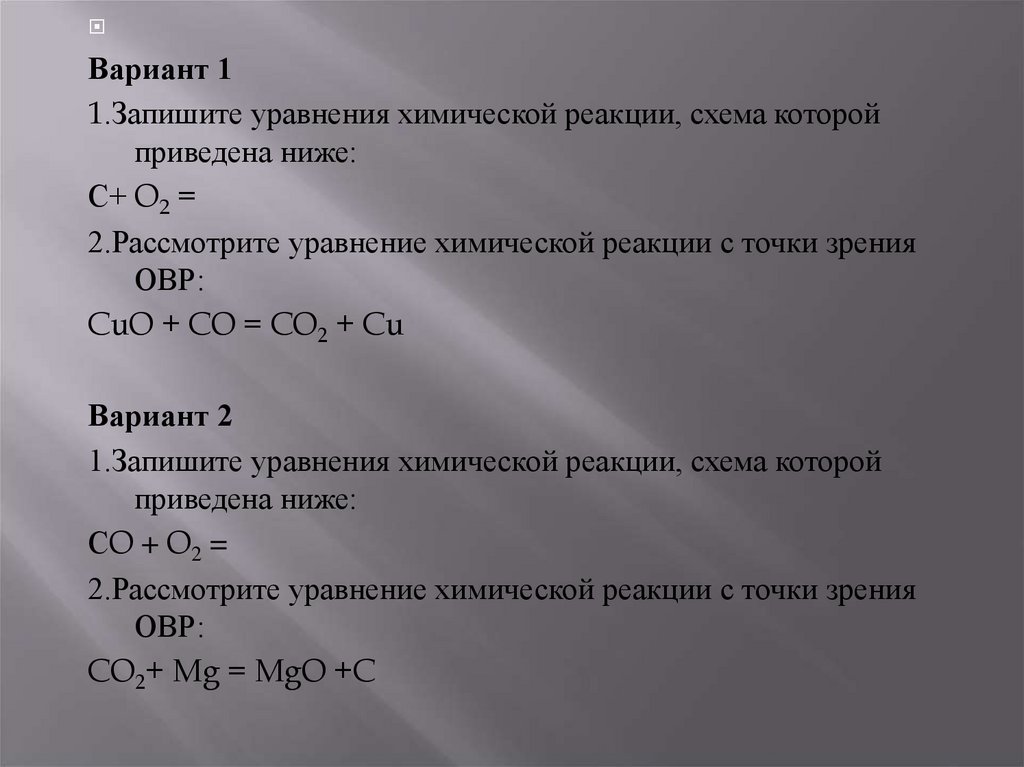 Вариант 1

1.Запишите уравнения химической реакции, схема которой приведена ниже:

$C + O_2 =$

2.Рассмотрите уравнение химической реакции с точки зрения ОВР:

$CuO + CO = CO_2 + Cu$

Вариант 2

1.Запишите уравнения химической реакции, схема которой приведена ниже:

$CO + O_2 =$

2.Рассмотрите уравнение химической реакции с точки зрения ОВР:

$CO_2 + Mg = MgO + C$